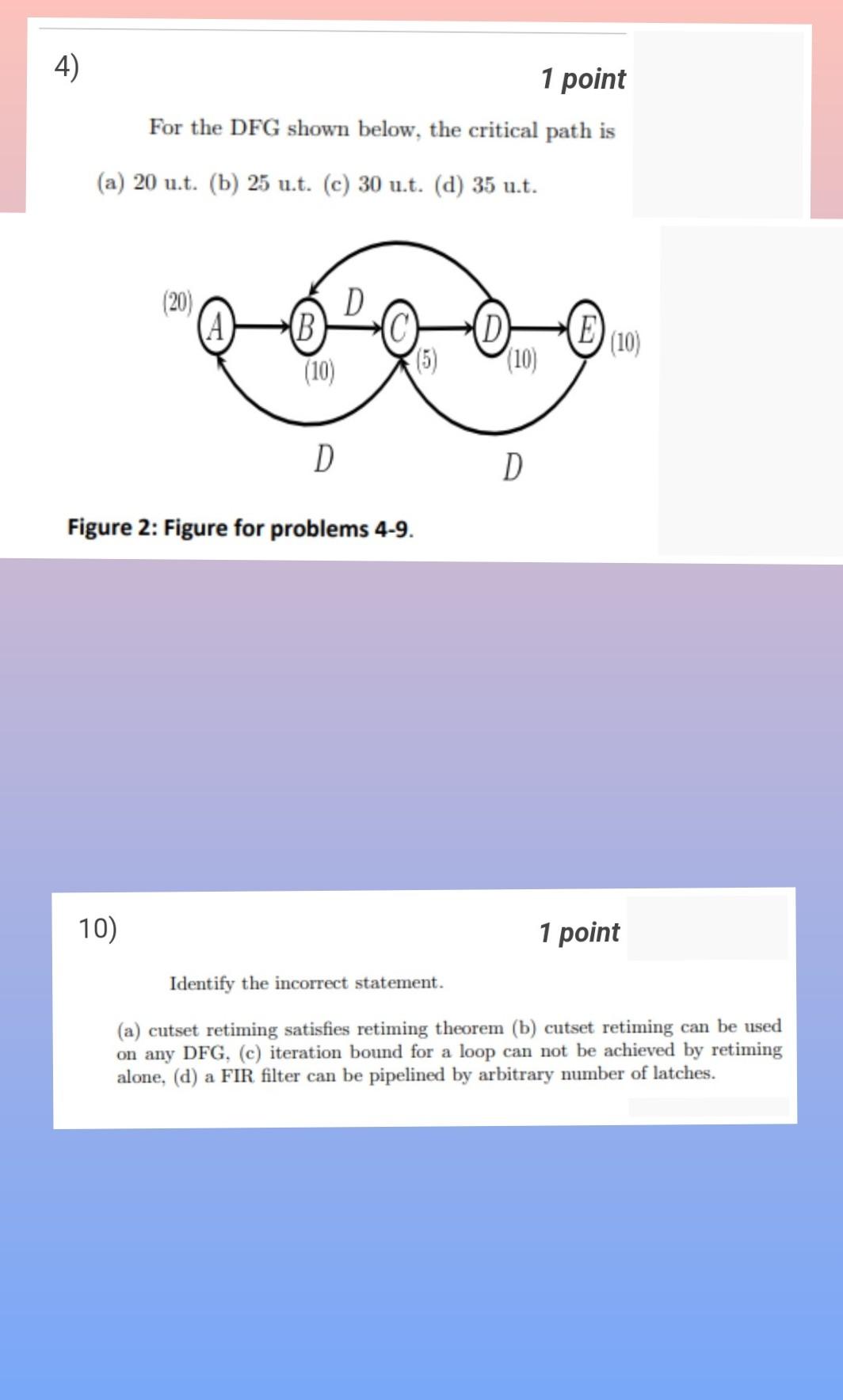 4)

1 point

For the DFG shown below, the critical path is

(a) 20 u.t. (b) 25 u.t. (c) 30 u.t. (d) 35 u.t.

(20) A B D C D E (10)

(10) (5) (10)

D D

Figure 2: Figure for problems 4-9.

10)

1 point

Identify the incorrect statement.

(a) cutset retiming satisfies retiming theorem (b) cutset retiming can be used on any DFG, (c) iteration bound for a loop can not be achieved by retiming alone, (d) a FIR filter can be pipelined by arbitrary number of latches.